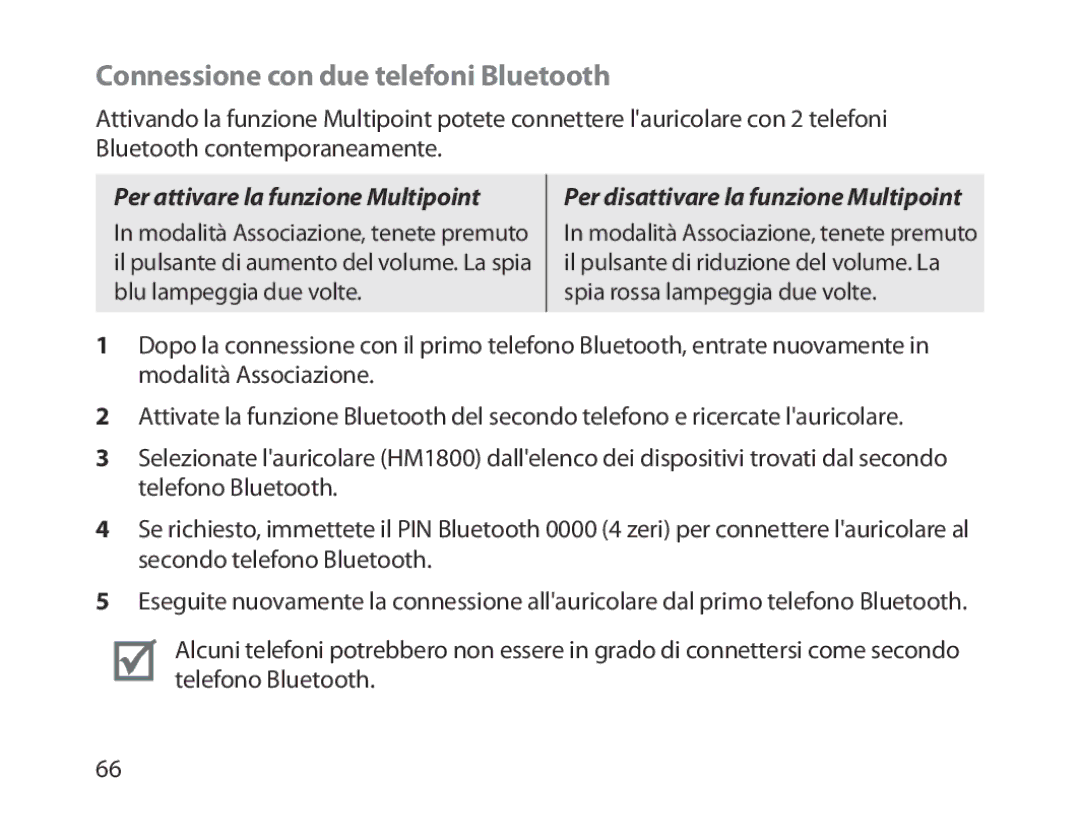 Connessione con due telefoni Bluetooth

Attivando la funzione Multipoint potete connettere l'auricolare con 2 telefoni Bluetooth contemporaneamente.

| Per attivare la funzione Multipoint | Per disattivare la funzione Multipoint |
|---|---|
| In modalità Associazione, tenete premuto il pulsante di aumento del volume. La spia blu lampeggia due volte. | In modalità Associazione, tenete premuto il pulsante di riduzione del volume. La spia rossa lampeggia due volte. |

1 Dopo la connessione con il primo telefono Bluetooth, entrate nuovamente in modalità Associazione.

2 Attivate la funzione Bluetooth del secondo telefono e ricercate l'auricolare.

3 Selezionate l'auricolare (HM1800) dall'elenco dei dispositivi trovati dal secondo telefono Bluetooth.

4 Se richiesto, immettete il PIN Bluetooth 0000 (4 zeri) per connettere l'auricolare al secondo telefono Bluetooth.

5 Eseguite nuovamente la connessione all'auricolare dal primo telefono Bluetooth.

Alcuni telefoni potrebbero non essere in grado di connettersi come secondo telefono Bluetooth.

66